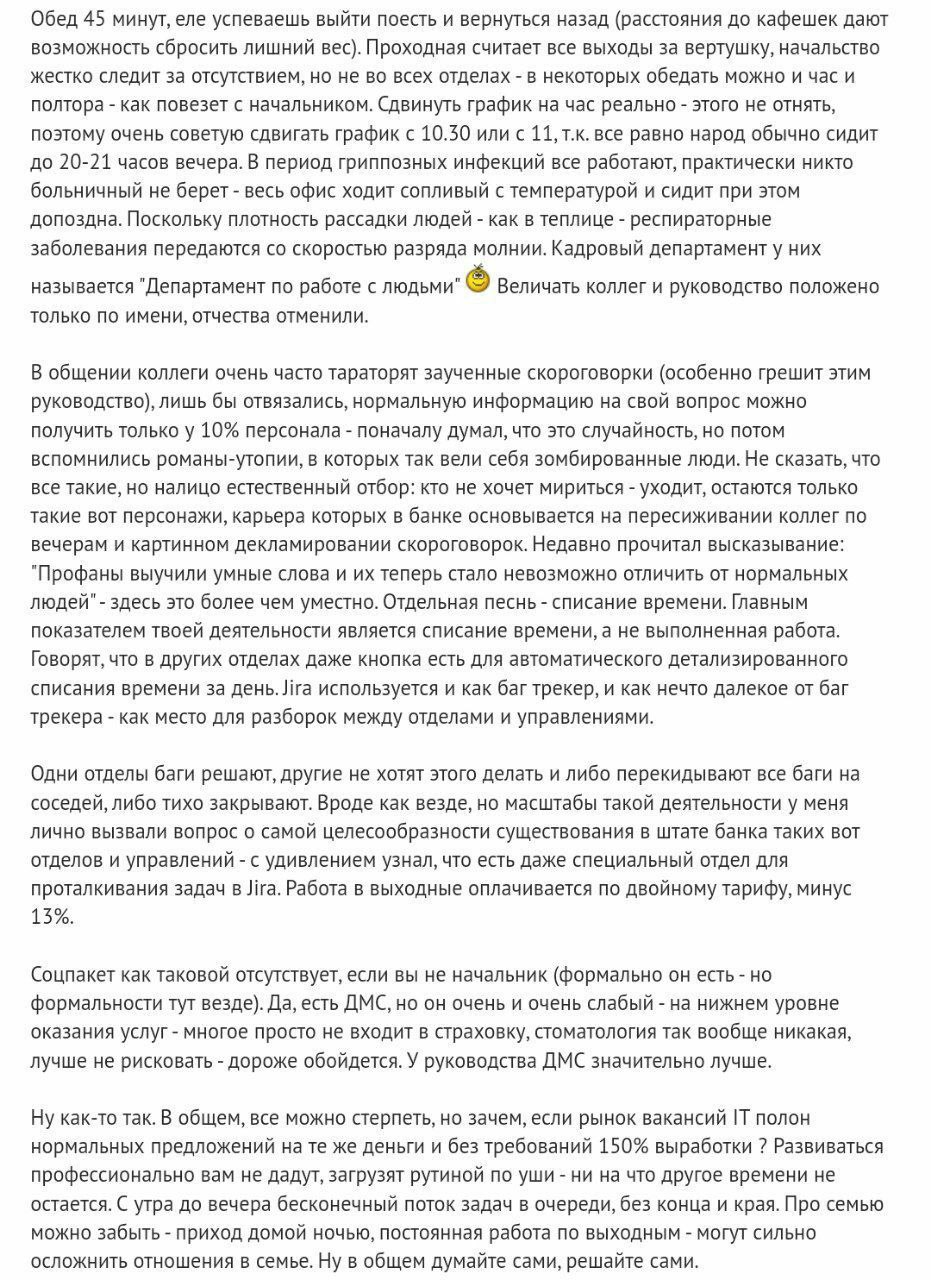 Обед 45 минут, еле успеваешь выйти поесть и вернуться назад (расстояния до кафешек дают возможность сбросить лишний вес). Проходная считает все выходы за вертушку, начальство жестко следит за отсутствием, но не во всех отделах - в некоторых обедать можно и час и полтора - как повезет с начальником. Сдвинуть график на час реально - этого не отнять, поэтому очень советую сдвигать график с 10.30 или с 11, т.к. все равно народ обычно сидит до 20-21 часов вечера. В период гриппозных инфекций все работают, практически никто больничный не берет - весь офис ходит сопливый с температурой и сидит при этом допоздна. Поскольку плотность рассадки людей - как в теплице - респираторные заболевания передаются со скоростью разряда молнии. Кадровый департамент у них называется "Департамент по работе с людьми" Величать коллег и руководство положено только по имени, отчества отменили.

В общении коллеги очень часто тараторят заученные скороговорки (особенно грешит этим руководство), лишь бы отвязались, нормальную информацию на свой вопрос можно получить только у 10% персонала - поначалу думал, что это случайность, но потом вспомнились романы-утопии, в которых так вели себя зомбированные люди. Не сказать, что все такие, но налицо естественный отбор: кто не хочет мириться - уходит, остаются только такие вот персонажи, карьера которых в банке основывается на пересиживании коллег по вечерам и картинном декламировании скороговорок. Недавно прочитал высказывание: "Профаны выучили умные слова и их теперь стало невозможно отличить от нормальных людей" - здесь это более чем уместно. Отдельная песнь - списание времени. Главным показателем твоей деятельности является списание времени, а не выполненная работа. Говорят, что в других отделах даже кнопка есть для автоматического детализированного списания времени за день. Jira используется и как баг трекер, и как нечто далекое от баг трекера - как место для разборок между отделами и управлениями.

Одни отделы баги решают, другие не хотят этого делать и либо перекидывают все баги на соседей, либо тихо закрывают. Вроде как везде, но масштабы такой деятельности у меня лично вызвали вопрос о самой целесообразности существования в штате банка таких вот отделов и управлений - с удивлением узнал, что есть даже специальный отдел для проталкивания задач в Jira. Работа в выходные оплачивается по двойному тарифу, минус 13%.

Соцпакет как таковой отсутствует, если вы не начальник (формально он есть - но формальности тут везде). Да, есть ДМС, но он очень и очень слабый - на нижнем уровне оказания услуг - многое просто не входит в страховку, стоматология так вообще никакая, лучше не рисковать - дороже обойдется. У руководства ДМС значительно лучше.

Ну как-то так. В общем, все можно стерпеть, но зачем, если рынок вакансий IT полон нормальных предложений на те же деньги и без требований 150% выработки ? Развиваться профессионально вам не дадут, загрузят рутиной по уши - ни на что другое времени не остается. С утра до вечера бесконечный поток задач в очереди, без конца и края. Про семью можно забыть - приход домой ночью, постоянная работа по выходным - могут сильно осложнить отношения в семье. Ну в общем думайте сами, решайте сами.